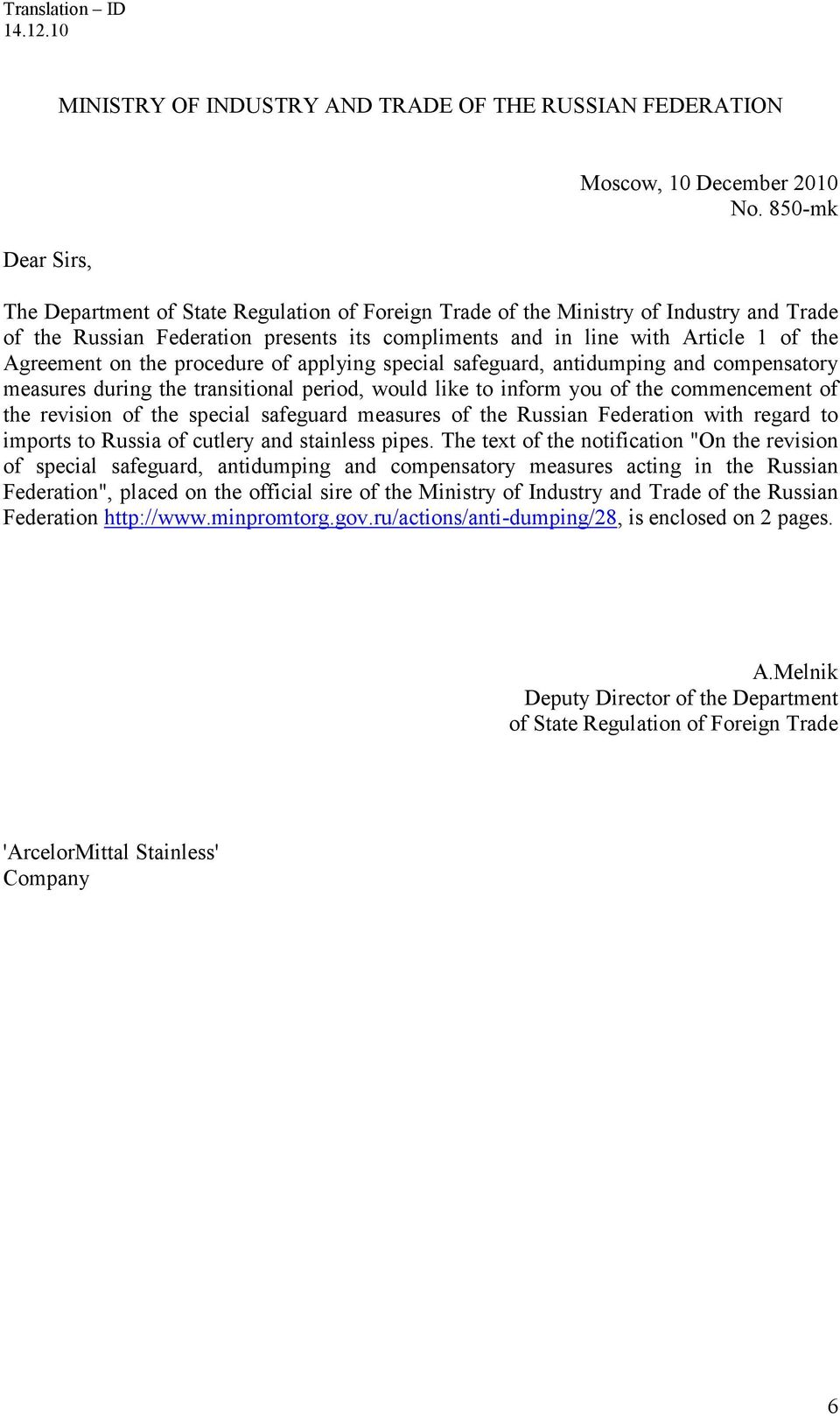 Translation – ID
14.12.10

MINISTRY OF INDUSTRY AND TRADE OF THE RUSSIAN FEDERATION

Moscow, 10 December 2010
No. 850-mk

Dear Sirs,

The Department of State Regulation of Foreign Trade of the Ministry of Industry and Trade of the Russian Federation presents its compliments and in line with Article 1 of the Agreement on the procedure of applying special safeguard, antidumping and compensatory measures during the transitional period, would like to inform you of the commencement of the revision of the special safeguard measures of the Russian Federation with regard to imports to Russia of cutlery and stainless pipes. The text of the notification "On the revision of special safeguard, antidumping and compensatory measures acting in the Russian Federation", placed on the official sire of the Ministry of Industry and Trade of the Russian Federation http://www.minpromtorg.gov.ru/actions/anti-dumping/28, is enclosed on 2 pages.

A.Melnik
Deputy Director of the Department
of State Regulation of Foreign Trade

'ArcelorMittal Stainless'
Company

6